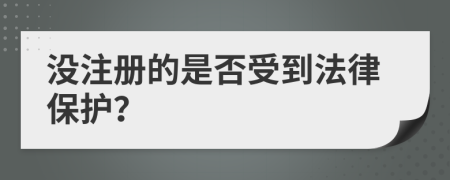 没注册的是否受到法律保护?